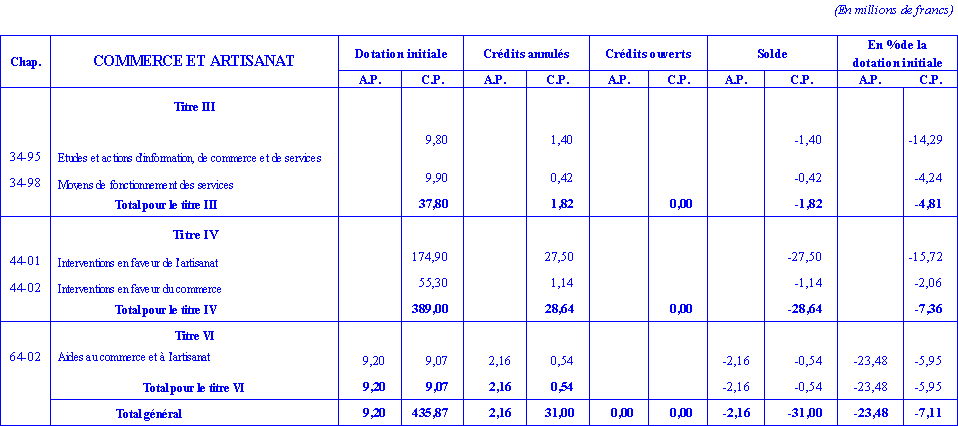 (En millions de francs)

| Chap. | COMMERCE ET ARTISANAT | Dotation initiale A.P. | Dotation initiale C.P. | Crédits annulés A.P. | Crédits annulés C.P. | Crédits ouverts A.P. | Crédits ouverts C.P. | Solde A.P. | Solde C.P. | En % de la dotation initiale A.P. | En % de la dotation initiale C.P. |
|---|---|---|---|---|---|---|---|---|---|---|---|
| | Titre III | | | | | | | | | | |
| 34-95 | Etudes et actions d'information, de commerce et de services | | 9,80 | | 1,40 | | | | -1,40 | | -14,29 |
| 34-98 | Moyens de fonctionnement des services | | 9,90 | | 0,42 | | | | -0,42 | | -4,24 |
| | Total pour le titre III | | 37,80 | | 1,82 | | 0,00 | | -1,82 | | -4,81 |
| | Titre IV | | | | | | | | | | |
| 44-01 | Interventions en faveur de l'artisanat | | 174,90 | | 27,50 | | | | -27,50 | | -15,72 |
| 44-02 | Interventions en faveur du commerce | | 55,30 | | 1,14 | | | | -1,14 | | -2,06 |
| | Total pour le titre IV | | 389,00 | | 28,64 | | 0,00 | | -28,64 | | -7,36 |
| | Titre VI | | | | | | | | | | |
| 64-02 | Aides au commerce et à l'artisanat | 9,20 | 9,07 | 2,16 | 0,54 | | | -2,16 | -0,54 | -23,48 | -5,95 |
| | Total pour le titre VI | 9,20 | 9,07 | 2,16 | 0,54 | | | -2,16 | -0,54 | -23,48 | -5,95 |
| | Total général | 9,20 | 435,87 | 2,16 | 31,00 | 0,00 | 0,00 | -2,16 | -31,00 | -23,48 | -7,11 |